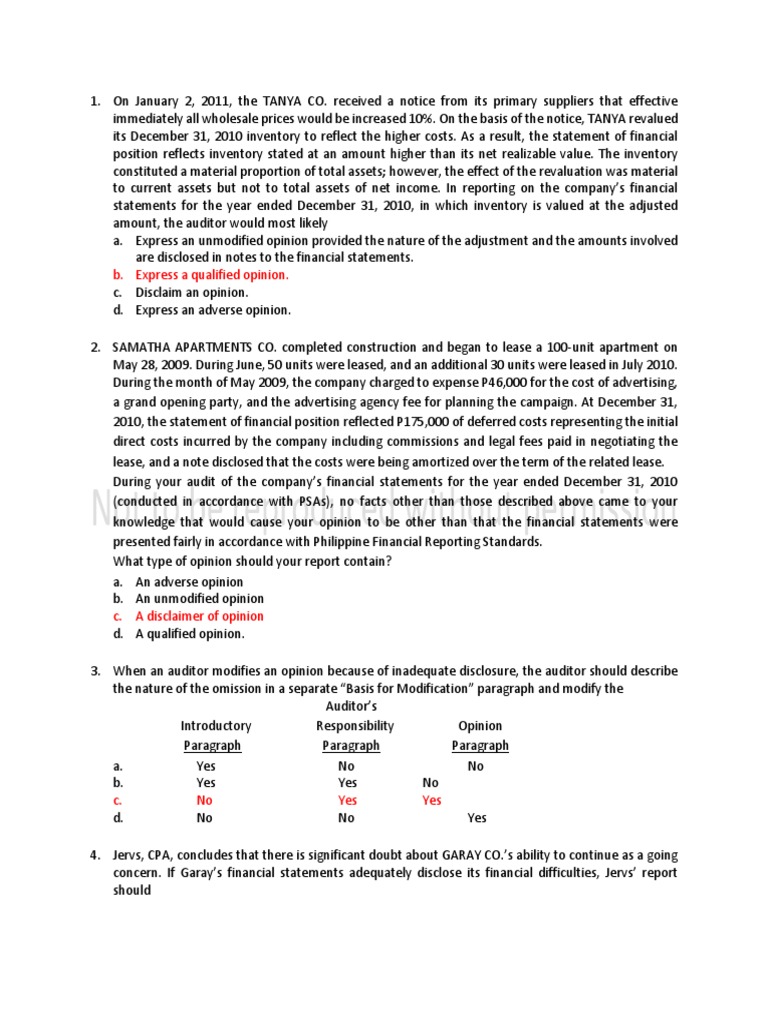 1. On January 2, 2011, the TANYA CO. received a notice from its primary suppliers that effective immediately all wholesale prices would be increased 10%. On the basis of the notice, TANYA revalued its December 31, 2010 inventory to reflect the higher costs. As a result, the statement of financial position reflects inventory stated at an amount higher than its net realizable value. The inventory constituted a material proportion of total assets; however, the effect of the revaluation was material to current assets but not to total assets of net income. In reporting on the company's financial statements for the year ended December 31, 2010, in which inventory is valued at the adjusted amount, the auditor would most likely
a. Express an unmodified opinion provided the nature of the adjustment and the amounts involved are disclosed in notes to the financial statements.
b. Express a qualified opinion.
c. Disclaim an opinion.
d. Express an adverse opinion.

2. SAMATHA APARTMENTS CO. completed construction and began to lease a 100-unit apartment on May 28, 2009. During June, 50 units were leased, and an additional 30 units were leased in July 2010. During the month of May 2009, the company charged to expense P46,000 for the cost of advertising, a grand opening party, and the advertising agency fee for planning the campaign. At December 31, 2010, the statement of financial position reflected P175,000 of deferred costs representing the initial direct costs incurred by the company including commissions and legal fees paid in negotiating the lease, and a note disclosed that the costs were being amortized over the term of the related lease.
During your audit of the company's financial statements for the year ended December 31, 2010 (conducted in accordance with PSAs), no facts other than those described above came to your knowledge that would cause your opinion to be other than that the financial statements were presented fairly in accordance with Philippine Financial Reporting Standards.
What type of opinion should your report contain?
a. An adverse opinion
b. An unmodified opinion
c. A disclaimer of opinion
d. A qualified opinion.

Not to be reproduced without permission

3. When an auditor modifies an opinion because of inadequate disclosure, the auditor should describe the nature of the omission in a separate "Basis for Modification" paragraph and modify the

| | Introductory Paragraph | Auditor's Responsibility Paragraph | Opinion Paragraph |
|---|---|---|---|
| a. | Yes | No | No |
| b. | Yes | Yes | No |
| c. | No | Yes | Yes |
| d. | No | No | Yes |

4. Jervs, CPA, concludes that there is significant doubt about GARAY CO.'s ability to continue as a going concern. If Garay's financial statements adequately disclose its financial difficulties, Jervs' report should